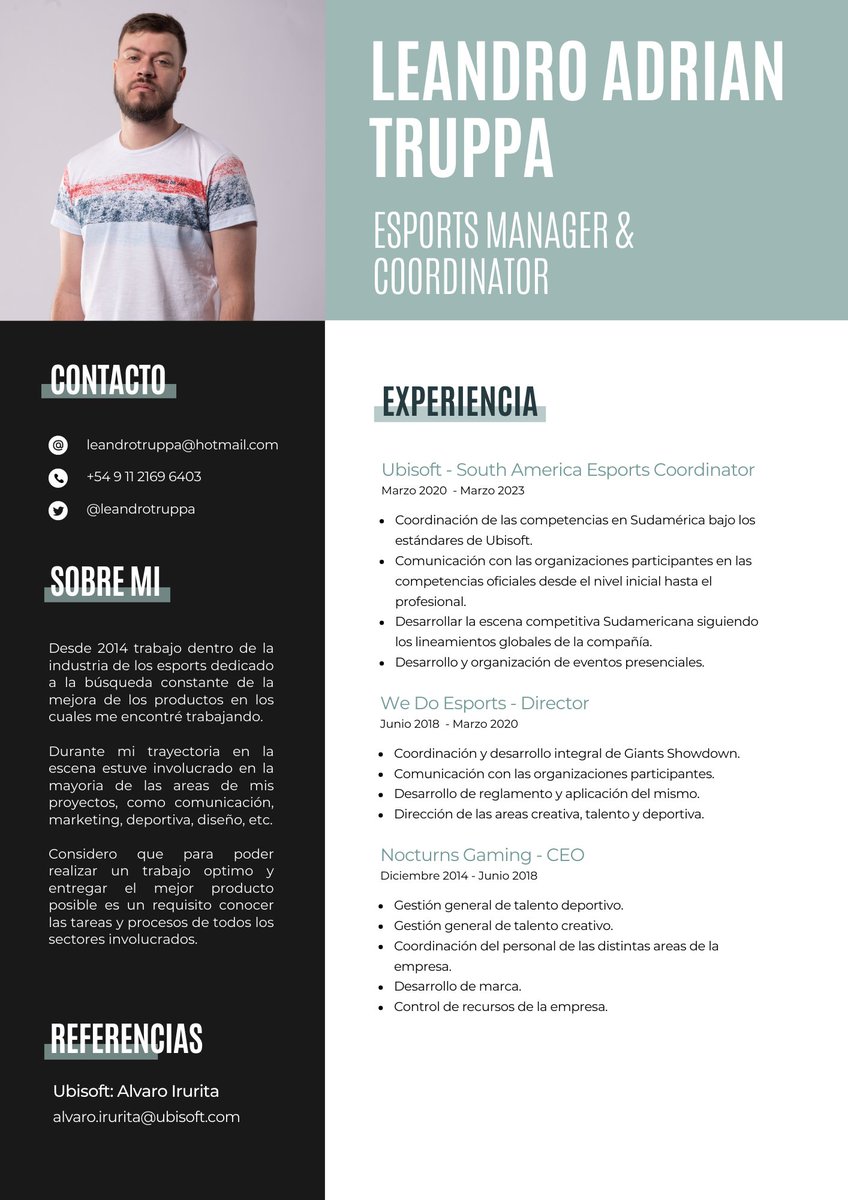 LEANDRO ADRIAN TRUPPA

ESPORTS MANAGER & COORDINATOR

CONTACTO

leandrotruppa@hotmail.com

+54 9 11 2169 6403

@leandrotruppa

SOBRE MI

Desde 2014 trabajo dentro de la industria de los esports dedicado a la búsqueda constante de la mejora de los productos en los cuales me encontré trabajando.

Durante mi trayectoria en la escena estuve involucrado en la mayoria de las areas de mis proyectos, como comunicación, marketing, deportiva, diseño, etc.

Considero que para poder realizar un trabajo optimo y entregar el mejor producto posible es un requisito conocer las tareas y procesos de todos los sectores involucrados.

REFERENCIAS

Ubisoft: Alvaro Irurita

alvaro.irurita@ubisoft.com

EXPERIENCIA

Ubisoft - South America Esports Coordinator
Marzo 2020 - Marzo 2023

- Coordinación de las competencias en Sudamérica bajo los estándares de Ubisoft.
- Comunicación con las organizaciones participantes en las competencias oficiales desde el nivel inicial hasta el profesional.
- Desarrollar la escena competitiva Sudamericana siguiendo los lineamientos globales de la compañía.
- Desarrollo y organización de eventos presenciales.

We Do Esports - Director
Junio 2018 - Marzo 2020

- Coordinación y desarrollo integral de Giants Showdown.
- Comunicación con las organizaciones participantes.
- Desarrollo de reglamento y aplicación del mismo.
- Dirección de las areas creativa, talento y deportiva.

Nocturns Gaming - CEO
Diciembre 2014 - Junio 2018

- Gestión general de talento deportivo.
- Gestión general de talento creativo.
- Coordinación del personal de las distintas areas de la empresa.
- Desarrollo de marca.
- Control de recursos de la empresa.